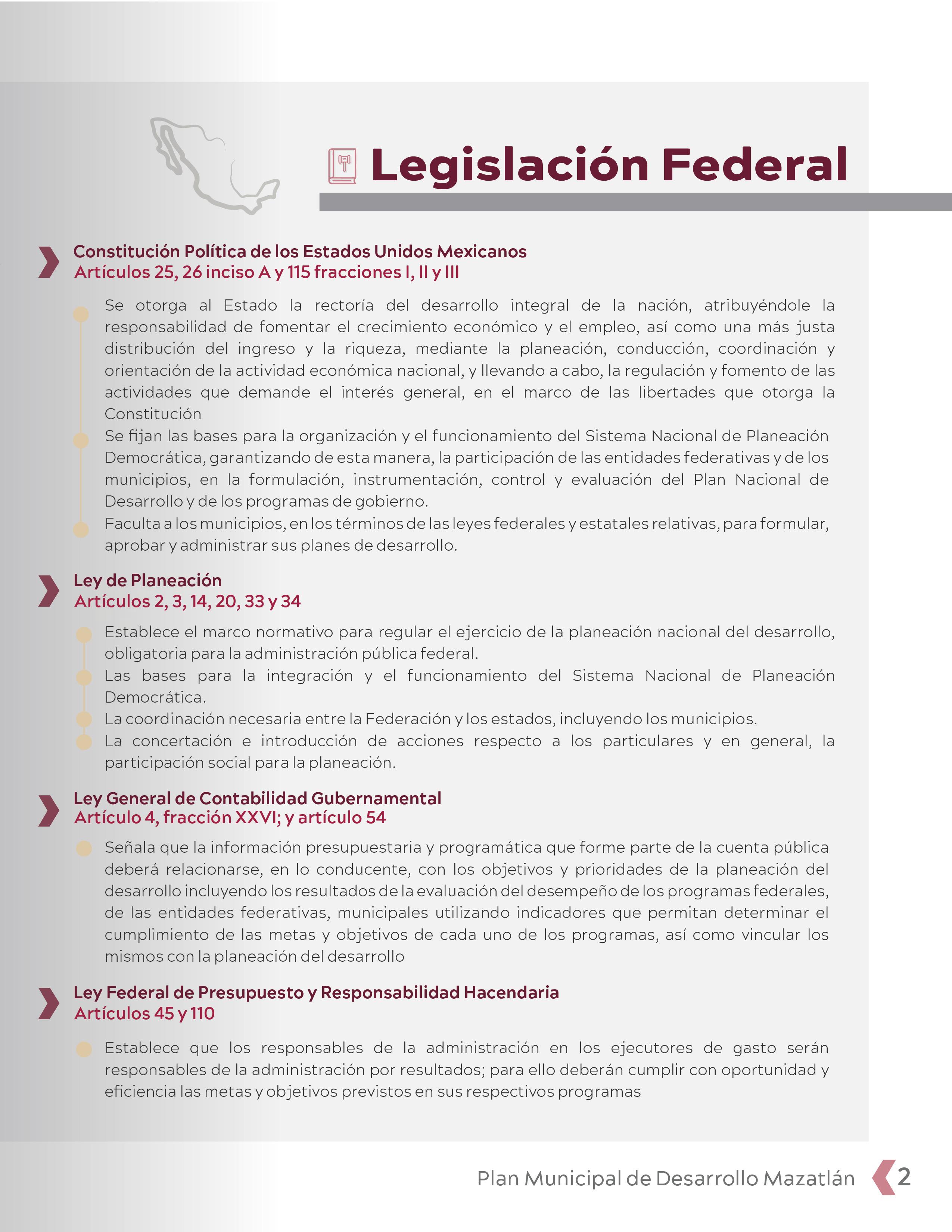 Legislación Federal

Constitución Política de los Estados Unidos Mexicanos
Artículos 25, 26 inciso A y 115 fracciones I, II y III

Se otorga al Estado la rectoría del desarrollo integral de la nación, atribuyéndole la responsabilidad de fomentar el crecimiento económico y el empleo, así como una más justa distribución del ingreso y la riqueza, mediante la planeación, conducción, coordinación y orientación de la actividad económica nacional, y llevando a cabo, la regulación y fomento de las actividades que demande el interés general, en el marco de las libertades que otorga la Constitución

Se fijan las bases para la organización y el funcionamiento del Sistema Nacional de Planeación Democrática, garantizando de esta manera, la participación de las entidades federativas y de los municipios, en la formulación, instrumentación, control y evaluación del Plan Nacional de Desarrollo y de los programas de gobierno.

Faculta a los municipios, en los términos de las leyes federales y estatales relativas, para formular, aprobar y administrar sus planes de desarrollo.

Ley de Planeación
Artículos 2, 3, 14, 20, 33 y 34

Establece el marco normativo para regular el ejercicio de la planeación nacional del desarrollo, obligatoria para la administración pública federal.

Las bases para la integración y el funcionamiento del Sistema Nacional de Planeación Democrática.

La coordinación necesaria entre la Federación y los estados, incluyendo los municipios.

La concertación e introducción de acciones respecto a los particulares y en general, la participación social para la planeación.

Ley General de Contabilidad Gubernamental
Artículo 4, fracción XXVI; y artículo 54

Señala que la información presupuestaria y programática que forme parte de la cuenta pública deberá relacionarse, en lo conducente, con los objetivos y prioridades de la planeación del desarrollo incluyendo los resultados de la evaluación del desempeño de los programas federales, de las entidades federativas, municipales utilizando indicadores que permitan determinar el cumplimiento de las metas y objetivos de cada uno de los programas, así como vincular los mismos con la planeación del desarrollo

Ley Federal de Presupuesto y Responsabilidad Hacendaria
Artículos 45 y 110

Establece que los responsables de la administración en los ejecutores de gasto serán responsables de la administración por resultados; para ello deberán cumplir con oportunidad y eficiencia las metas y objetivos previstos en sus respectivos programas

Plan Municipal de Desarrollo Mazatlán 2